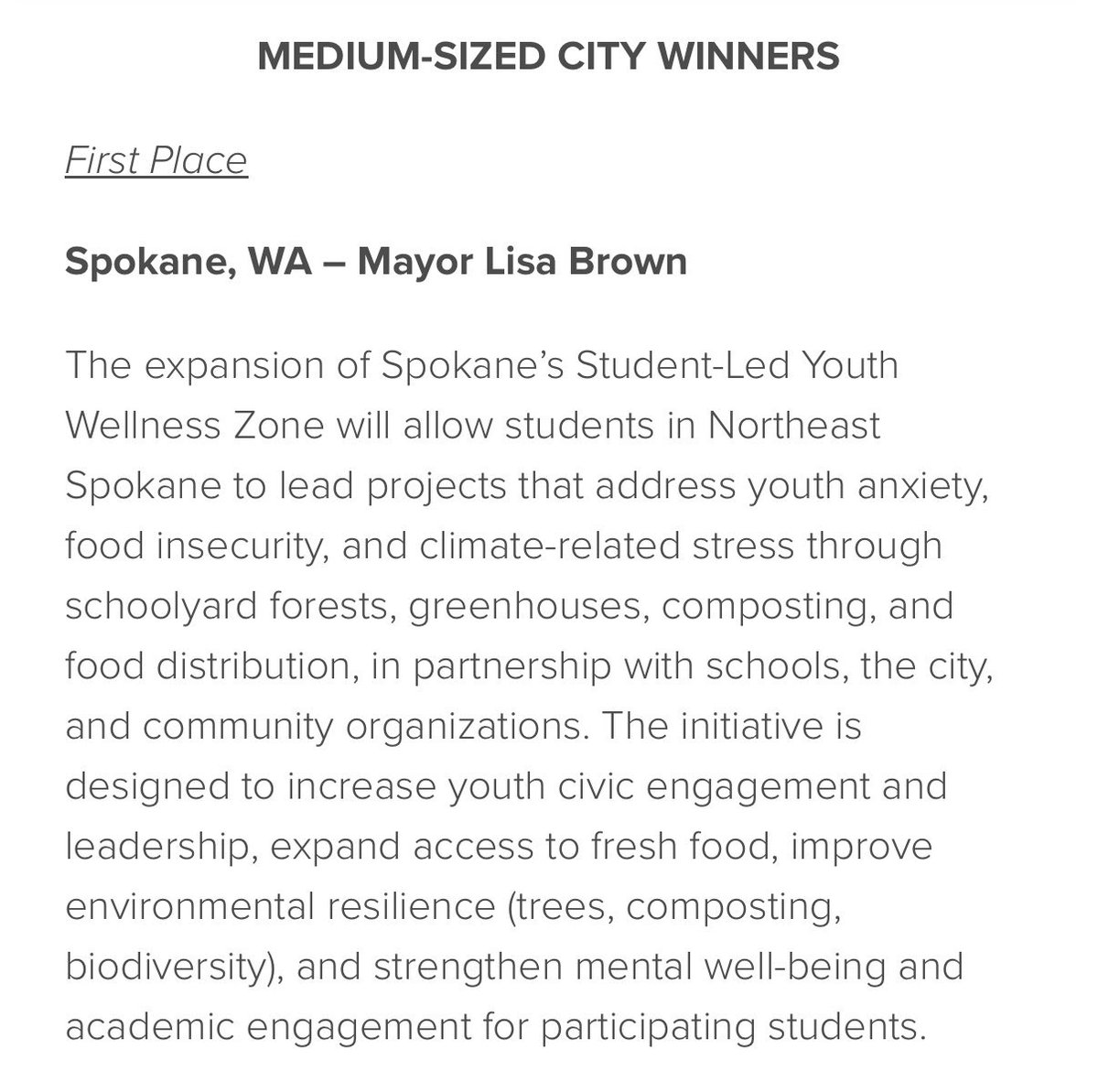 MEDIUM-SIZED CITY WINNERS

First Place

Spokane, WA – Mayor Lisa Brown

The expansion of Spokane's Student-Led Youth Wellness Zone will allow students in Northeast Spokane to lead projects that address youth anxiety, food insecurity, and climate-related stress through schoolyard forests, greenhouses, composting, and food distribution, in partnership with schools, the city, and community organizations. The initiative is designed to increase youth civic engagement and leadership, expand access to fresh food, improve environmental resilience (trees, composting, biodiversity), and strengthen mental well-being and academic engagement for participating students.